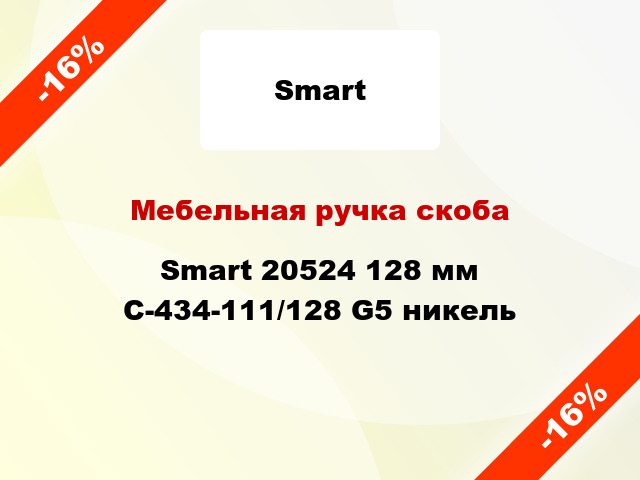 -16%

Smart

Мебельная ручка скоба

Smart 20524 128 мм C-434-111/128 G5 никель

-16%